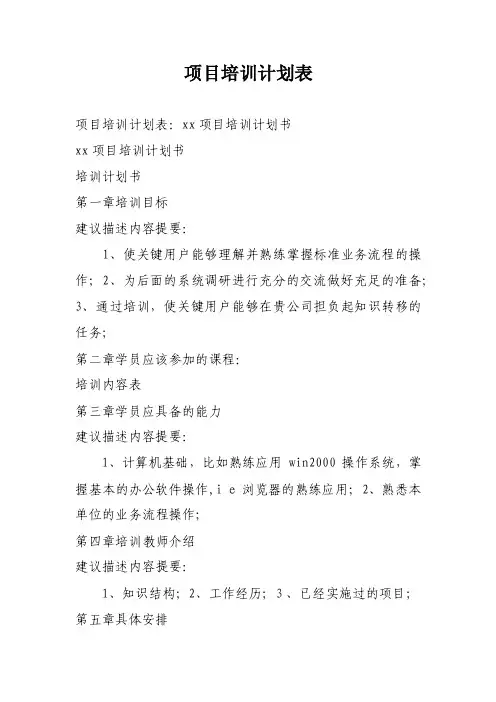 项目培训计划表

项目培训计划表：xx 项目培训计划书

xx 项目培训计划书

培训计划书

第一章培训目标

建议描述内容提要：

1、使关键用户能够理解并熟练掌握标准业务流程的操作；2、为后面的系统调研进行充分的交流做好充足的准备；3、通过培训，使关键用户能够在贵公司担负起知识转移的任务；

第二章学员应该参加的课程：

培训内容表

第三章学员应具备的能力

建议描述内容提要：

1、计算机基础，比如熟练应用 win2000 操作系统，掌握基本的办公软件操作，i e 浏览器的熟练应用；2、熟悉本单位的业务流程操作；

第四章培训教师介绍

建议描述内容提要：

1、知识结构；2、工作经历；3、已经实施过的项目；

第五章具体安排